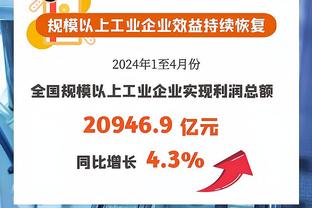 规模以上工业企业效益持续恢复

2024年1至4月份

全国规模以上工业企业实现利润总额

20946.9 亿元

同比增长 4.3%